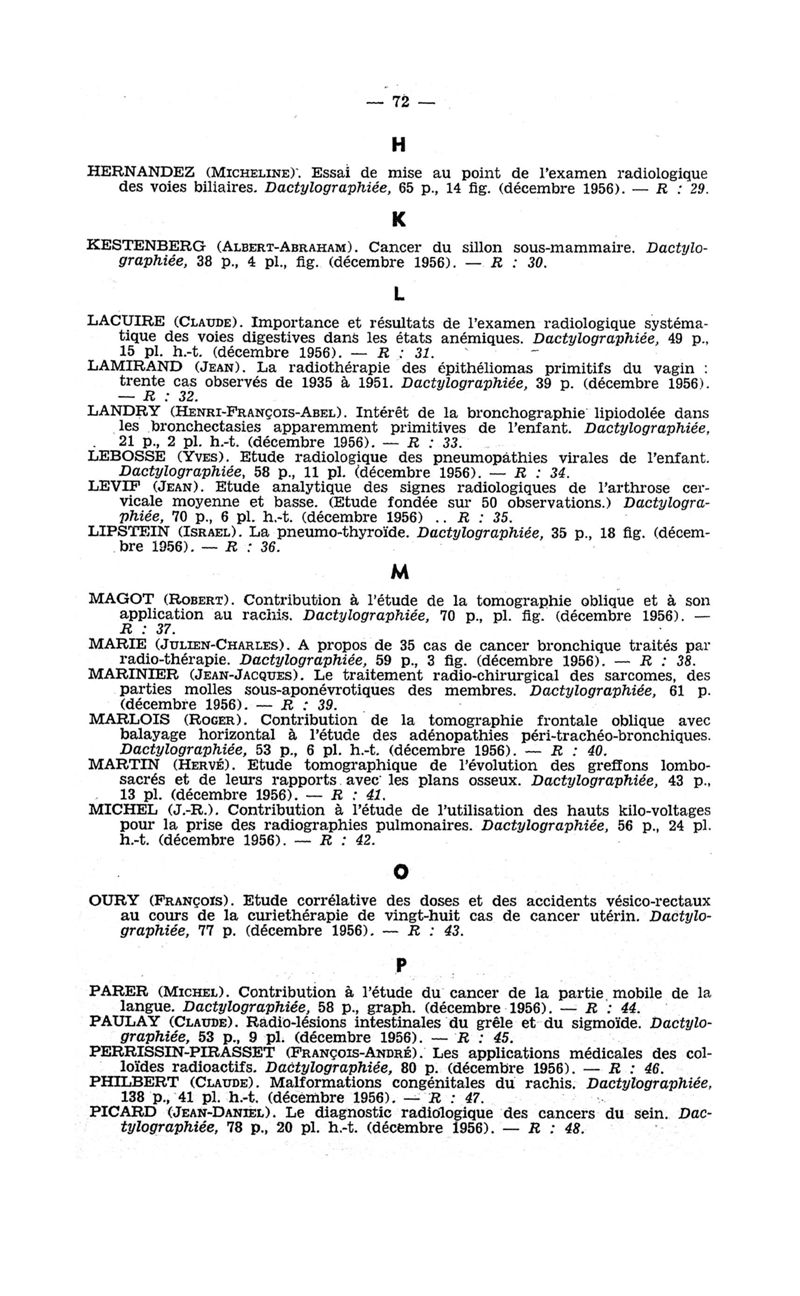 — 72 —

H

HERNANDEZ (Micheline). Essai de mise au point de l'examen radiologique des voies biliaires. Dactylographiée, 65 p., 14 fig. (décembre 1956). — R : 29.

K

KESTENBERG (Albert-Abraham). Cancer du sillon sous-mammaire. Dactylographiée, 38 p., 4 pl., fig. (décembre 1956). — R : 30.

L

LACUIRE (Claude). Importance et résultats de l'examen radiologique systématique des voies digestives dans les états anémiques. Dactylographiée, 49 p., 15 pl. h.-t. (décembre 1956). — R : 31.
LAMIRAND (Jean). La radiothérapie des épithéliomas primitifs du vagin : trente cas observés de 1935 à 1951. Dactylographiée, 39 p. (décembre 1956). — R : 32.
LANDRY (Henri-François-Abel). Intérêt de la bronchographie lipiodolée dans les bronchectasies apparemment primitives de l'enfant. Dactylographiée, 21 p., 2 pl. h.-t. (décembre 1956). — R : 33.
LEBOSSE (Yves). Etude radiologique des pneumopathies virales de l'enfant. Dactylographiée, 58 p., 11 pl. (décembre 1956). — R : 34.
LEVIF (Jean). Etude analytique des signes radiologiques de l'arthrose cervicale moyenne et basse. (Etude fondée sur 50 observations.) Dactylographiée, 70 p., 6 pl. h.-t. (décembre 1956) .. R : 35.
LIPSTEIN (Israel). La pneumo-thyroïde. Dactylographiée, 35 p., 18 fig. (décembre 1956). — R : 36.

M

MAGOT (Robert). Contribution à l'étude de la tomographie oblique et à son application au rachis. Dactylographiée, 70 p., pl. fig. (décembre 1956). — R : 37.
MARIE (Julien-Charles). A propos de 35 cas de cancer bronchique traités par radio-thérapie. Dactylographiée, 59 p., 3 fig. (décembre 1956). — R : 38.
MARINIER (Jean-Jacques). Le traitement radio-chirurgical des sarcomes, des parties molles sous-aponévrotiques des membres. Dactylographiée, 61 p. (décembre 1956). — R : 39.
MARLOIS (Roger). Contribution de la tomographie frontale oblique avec balayage horizontal à l'étude des adénopathies péri-trachéo-bronchiques. Dactylographiée, 53 p., 6 pl. h.-t. (décembre 1956). — R : 40.
MARTIN (Hervé). Etude tomographique de l'évolution des greffons lombo-sacrés et de leurs rapports avec les plans osseux. Dactylographiée, 43 p., 13 pl. (décembre 1956). — R : 41.
MICHEL (J.-R.). Contribution à l'étude de l'utilisation des hauts kilo-voltages pour la prise des radiographies pulmonaires. Dactylographiée, 56 p., 24 pl. h.-t. (décembre 1956). — R : 42.

O

OURY (François). Etude corrélative des doses et des accidents vésico-rectaux au cours de la curiethérapie de vingt-huit cas de cancer utérin. Dactylographiée, 77 p. (décembre 1956). — R : 43.

P

PARER (Michel). Contribution à l'étude du cancer de la partie mobile de la langue. Dactylographiée, 58 p., graph. (décembre 1956). — R : 44.
PAULAY (Claude). Radio-lésions intestinales du grêle et du sigmoïde. Dactylographiée, 53 p., 9 pl. (décembre 1956). — R : 45.
PERRISSIN-PIRASSET (François-André). Les applications médicales des colloïdes radioactifs. Dactylographiée, 80 p. (décembre 1956). — R : 46.
PHILBERT (Claude). Malformations congénitales du rachis. Dactylographiée, 138 p., 41 pl. h.-t. (décembre 1956). — R : 47.
PICARD (Jean-Daniel). Le diagnostic radiologique des cancers du sein. Dactylographiée, 78 p., 20 pl. h.-t. (décembre 1956). — R : 48.